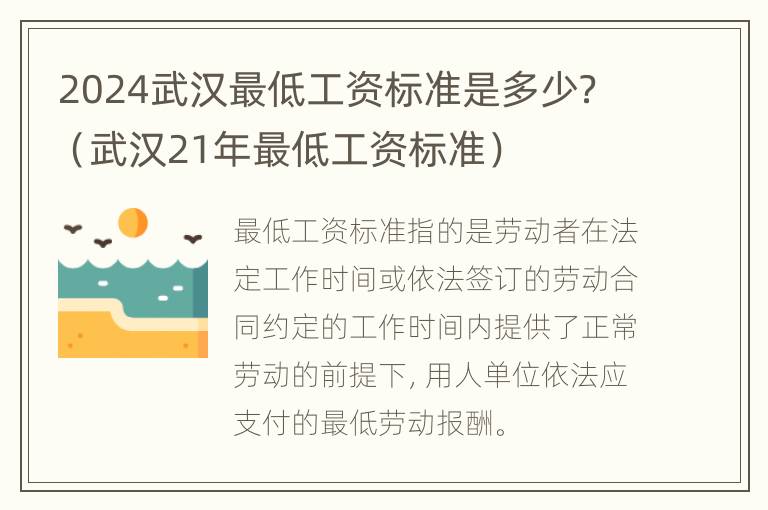 2024武汉最低工资标准是多少?（武汉21年最低工资标准）

最低工资标准指的是劳动者在法定工作时间或依法签订的劳动合同约定的工作时间内提供了正常劳动的前提下, 用人单位依法应支付的最低劳动报酬。